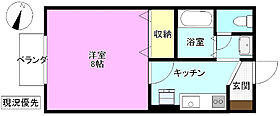 N

ベランダ

洋室
8帖

収納

浴室

キッチン

玄関

現況優先